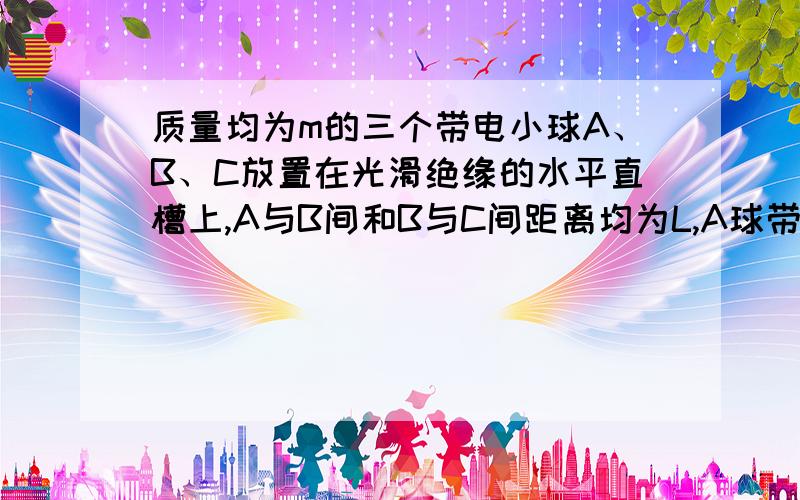 质量均为m的三个带电小球A、B、C放置在光滑绝缘的水平直槽上,A与B间和B与C间距离均为L,A球带